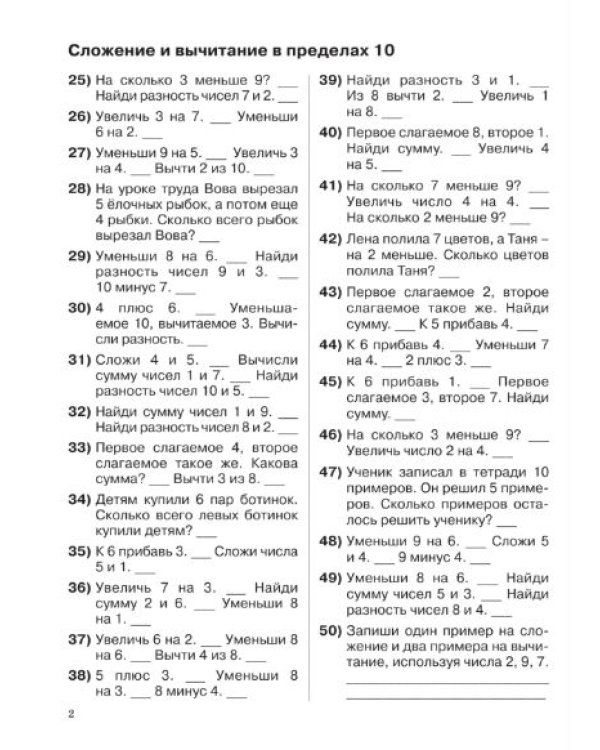 Сложение и вычитание в пределах 10

25) На сколько 3 меньше 9? ___ Найди разность чисел 7 и 2. ___

26) Увеличь 3 на 7. ___ Уменьши 6 на 2. ___

27) Уменьши 9 на 5. ___ Увеличь 3 на 4. ___ Вычти 2 из 10. ___

28) На уроке труда Вова вырезал 5 ёлочных рыбок, а потом еще 4 рыбки. Сколько всего рыбок вырезал Вова? ___

29) Уменьши 8 на 6. ___ Найди разность чисел 9 и 3. ___ 10 минус 7. ___

30) 4 плюс 6. ___ Уменьшаемое 10, вычитаемое 3. Вычисли разность. ___

31) Сложи 4 и 5. ___ Вычисли сумму чисел 1 и 7. ___ Найди разность чисел 10 и 5. ___

32) Найди сумму чисел 1 и 9. ___ Найди разность чисел 8 и 2. ___

33) Первое слагаемое 4, второе слагаемое такое же. Какова сумма? ___ Вычти 3 из 8. ___

34) Детям купили 6 пар ботинок. Сколько всего левых ботинок купили детям? ___

35) К 6 прибавь 3. ___ Сложи числа 5 и 1. ___

36) Увеличь 7 на 3. ___ Найди сумму 2 и 6. ___ Уменьши 8 на 1. ___

37) Увеличь 6 на 2. ___ Уменьши 8 на 6. ___ Вычти 4 из 8. ___

38) 5 плюс 3. ___ Уменьши 8 на 3. ___ 8 минус 4. ___

39) Найди разность 3 и 1. ___ Из 8 вычти 2. ___ Увеличь 1 на 8. ___

40) Первое слагаемое 8, второе 1. Найди сумму. ___ Увеличь 4 на 5. ___

41) На сколько 7 меньше 9? ___ Увеличь число 4 на 4. ___ На сколько 2 меньше 9? ___

42) Лена полила 7 цветов, а Таня – на 2 меньше. Сколько цветов полила Таня? ___

43) Первое слагаемое 2, второе слагаемое такое же. Найди сумму. ___ К 5 прибавь 4. ___

44) К 6 прибавь 4. ___ Уменьши 7 на 4. ___ 2 плюс 3. ___

45) К 6 прибавь 1. ___ Первое слагаемое 3, второе 7. Найди сумму. ___

46) На сколько 3 меньше 9? ___ Увеличь число 2 на 4. ___

47) Ученик записал в тетради 10 примеров. Он решил 5 примеров. Сколько примеров осталось решить ученику? ___

48) Уменьши 9 на 6. ___ Сложи 5 и 4. ___ 9 минус 4. ___

49) Уменьши 8 на 6. ___ Найди сумму чисел 5 и 3. ___ Найди разность чисел 8 и 4. ___

50) Запиши один пример на сложение и два примера на вычитание, используя числа 2, 9, 7.

2